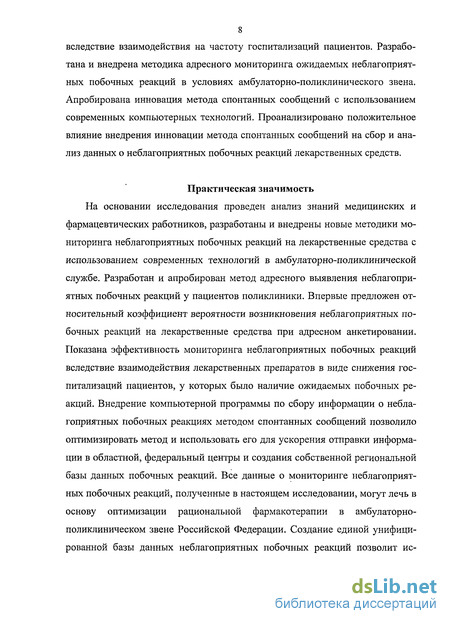 8

вследствие взаимодействия на частоту госпитализаций пациентов. Разработана и внедрена методика адресного мониторинга ожидаемых неблагоприятных побочных реакций в условиях амбулаторно-поликлинического звена. Апробирована инновация метода спонтанных сообщений с использованием современных компьютерных технологий. Проанализировано положительное влияние внедрения инновации метода спонтанных сообщений на сбор и анализ данных о неблагоприятных побочных реакций лекарственных средств.

Практическая значимость

На основании исследования проведен анализ знаний медицинских и фармацевтических работников, разработаны и внедрены новые методики мониторинга неблагоприятных побочных реакций на лекарственные средства с использованием современных технологий в амбулаторно-поликлинической службе. Разработан и апробирован метод адресного выявления неблагоприятных побочных реакций у пациентов поликлиники. Впервые предложен относительный коэффициент вероятности возникновения неблагоприятных побочных реакций на лекарственные средства при адресном анкетировании. Показана эффективность мониторинга неблагоприятных побочных реакций вследствие взаимодействия лекарственных препаратов в виде снижения госпитализаций пациентов, у которых было наличие ожидаемых побочных реакций. Внедрение компьютерной программы по сбору информации о неблагоприятных побочных реакциях методом спонтанных сообщений позволило оптимизировать метод и использовать его для ускорения отправки информации в областной, федеральный центры и создания собственной региональной базы данных побочных реакций. Все данные о мониторинге неблагоприятных побочных реакций, полученные в настоящем исследовании, могут лечь в основу оптимизации рациональной фармакотерапии в амбулаторно-поликлиническом звене Российской Федерации. Создание единой унифицированной базы данных неблагоприятных побочных реакций позволит ис-

dsLib.net
библиотека диссертаций